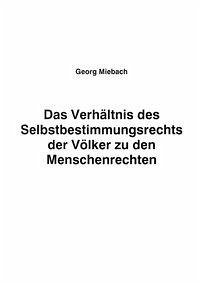 Georg Miebach

Das Verhältnis des Selbstbestimmungsrechts der Völker zu den Menschenrechten